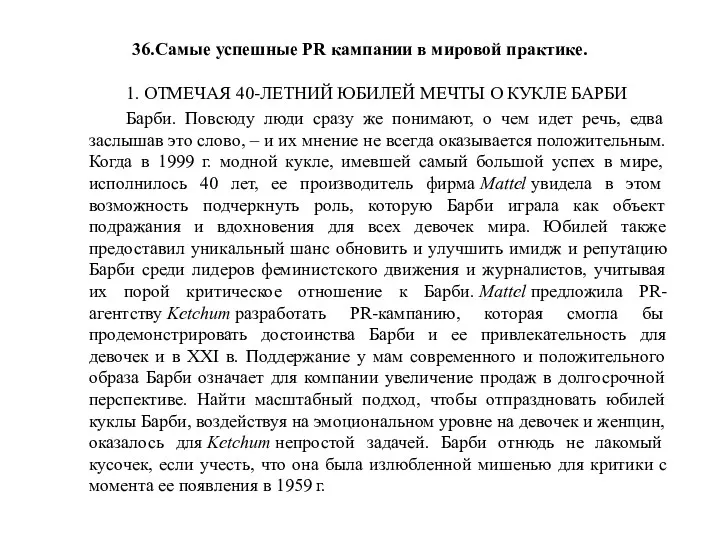 36.Самые успешные PR кампании в мировой практике.

1. ОТМЕЧАЯ 40-ЛЕТНИЙ ЮБИЛЕЙ МЕЧТЫ О КУКЛЕ БАРБИ

Барби. Повсюду люди сразу же понимают, о чем идет речь, едва заслышав это слово, – и их мнение не всегда оказывается положительным. Когда в 1999 г. модной кукле, имевшей самый большой успех в мире, исполнилось 40 лет, ее производитель фирма Mattel увидела в этом возможность подчеркнуть роль, которую Барби играла как объект подражания и вдохновения для всех девочек мира. Юбилей также предоставил уникальный шанс обновить и улучшить имидж и репутацию Барби среди лидеров феминистского движения и журналистов, учитывая их порой критическое отношение к Барби. Mattel предложила PR-агентству Ketchum разработать PR-кампанию, которая смогла бы продемонстрировать достоинства Барби и ее привлекательность для девочек и в XXI в. Поддержание у мам современного и положительного образа Барби означает для компании увеличение продаж в долгосрочной перспективе. Найти масштабный подход, чтобы отпраздновать юбилей куклы Барби, воздействуя на эмоциональном уровне на девочек и женщин, оказалось для Ketchum непростой задачей. Барби отнюдь не лакомый кусочек, если учесть, что она была излюбленной мишенью для критики с момента ее появления в 1959 г.